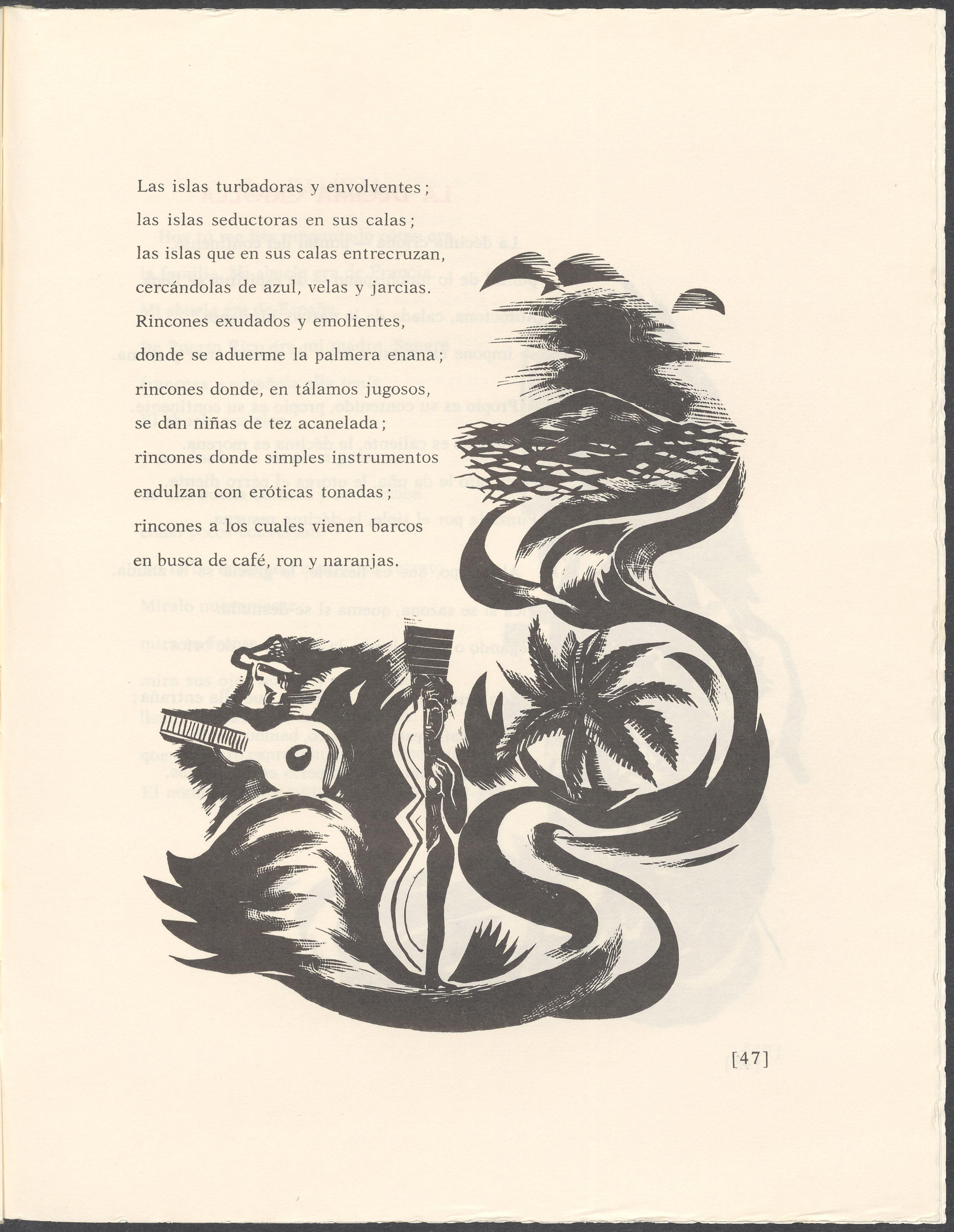 Las islas turbadoras y envolventes;

las islas seductoras en sus calas;

las islas que en sus calas entrecruzan,

cercándolas de azul, velas y jarcias.

Rincones exudados y emolientes,

donde se aduerme la palmera enana;

rincones donde, en tálamos jugosos,
se dan niñas de tez acanelada;

rincones donde simples instrumentos

endulzan con eróticas tonadas;

rincones a los cuales vienen barcos

en busca de café, ron y naranjas.

[47]